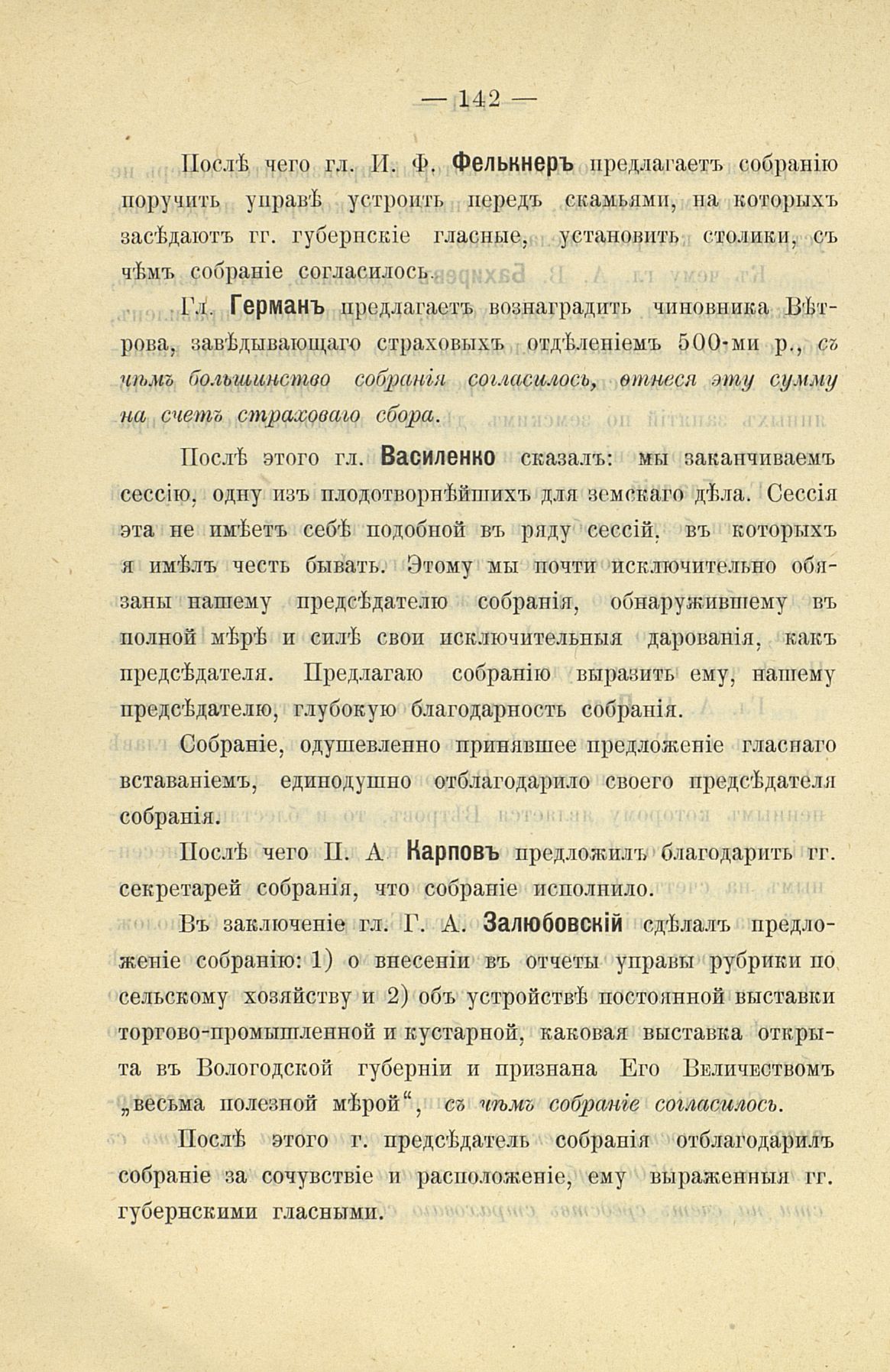 — 142 —

Послѣ чего гл. И. Ф. Фелькнеръ предлагаетъ собранію поручить управѣ устроить передъ скамьями, на которыхъ засѣдаютъ гг. губернскіе гласные, установить столики, съ чѣмъ собраніе согласилось.

Гл. Германъ предлагаетъ вознаградить чиновника Вѣтрова, завѣдывающаго страховыхъ отдѣленіемъ 500-ми р., съ чѣмъ большинство собранія согласилось, отнеся эту сумму на счетъ страховаго сбора.

Послѣ этого гл. Василенко сказалъ: мы заканчиваемъ сессію, одну изъ плодотворнѣйшихъ для земскаго дѣла. Сессія эта не имѣетъ себѣ подобной въ ряду сессій, въ которыхъ я имѣлъ честь бывать. Этому мы почти исключительно обязаны нашему предсѣдателю собранія, обнаружившему въ полной мѣрѣ и силѣ свои исключительныя дарованія, какъ предсѣдателя. Предлагаю собранію выразить ему, нашему предсѣдателю, глубокую благодарность собранія.

Собраніе, одушевленно принявшее предложеніе гласнаго вставаніемъ, единодушно отблагодарило своего предсѣдателя собранія.

Послѣ чего П. А Карповъ предложилъ благодарить гг. секретарей собранія, что собраніе исполнило.

Въ заключеніе гл. Г. А. Залюбовскій сдѣлалъ предложеніе собранію: 1) о внесеніи въ отчеты управы рубрики по сельскому хозяйству и 2) объ устройствѣ постоянной выставки торгово-промышленной и кустарной, каковая выставка открыта въ Вологодской губерніи и признана Его Величествомъ „весьма полезной мѣрой“, съ чѣмъ собраніе согласилось.

Послѣ этого г. предсѣдатель собранія отблагодарилъ собраніе за сочувствіе и расположеніе, ему выраженныя гг. губернскими гласными.